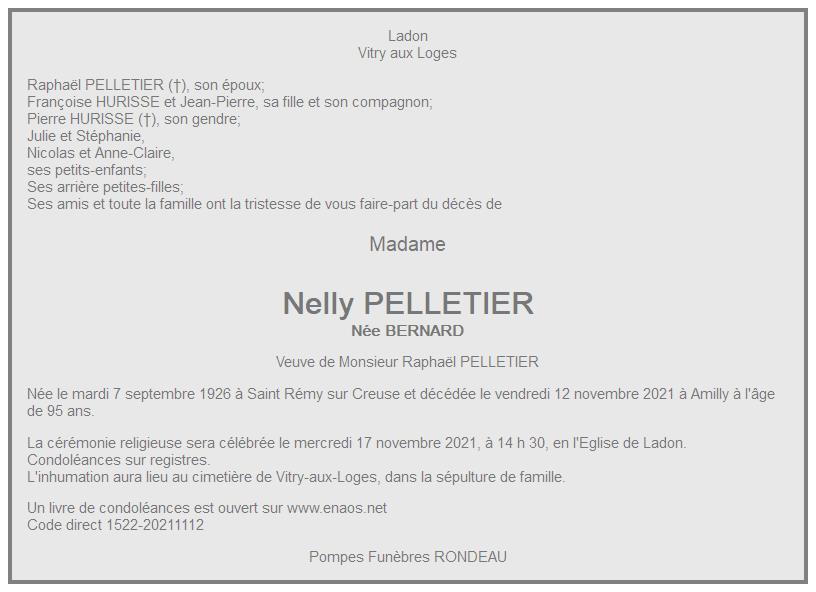 Ladon
Vitry aux Loges

Raphaël PELLETIER (†), son époux;
Françoise HURISSE et Jean-Pierre, sa fille et son compagnon;
Pierre HURISSE (†), son gendre;
Julie et Stéphanie,
Nicolas et Anne-Claire,
ses petits-enfants;
Ses arrière petites-filles;
Ses amis et toute la famille ont la tristesse de vous faire-part du décès de

Madame

Nelly PELLETIER
Née BERNARD

Veuve de Monsieur Raphaël PELLETIER

Née le mardi 7 septembre 1926 à Saint Rémy sur Creuse et décédée le vendredi 12 novembre 2021 à Amilly à l'âge de 95 ans.

La cérémonie religieuse sera célébrée le mercredi 17 novembre 2021, à 14 h 30, en l'Eglise de Ladon.
Condoléances sur registres.
L'inhumation aura lieu au cimetière de Vitry-aux-Loges, dans la sépulture de famille.

Un livre de condoléances est ouvert sur www.enaos.net
Code direct 1522-20211112

Pompes Funèbres RONDEAU